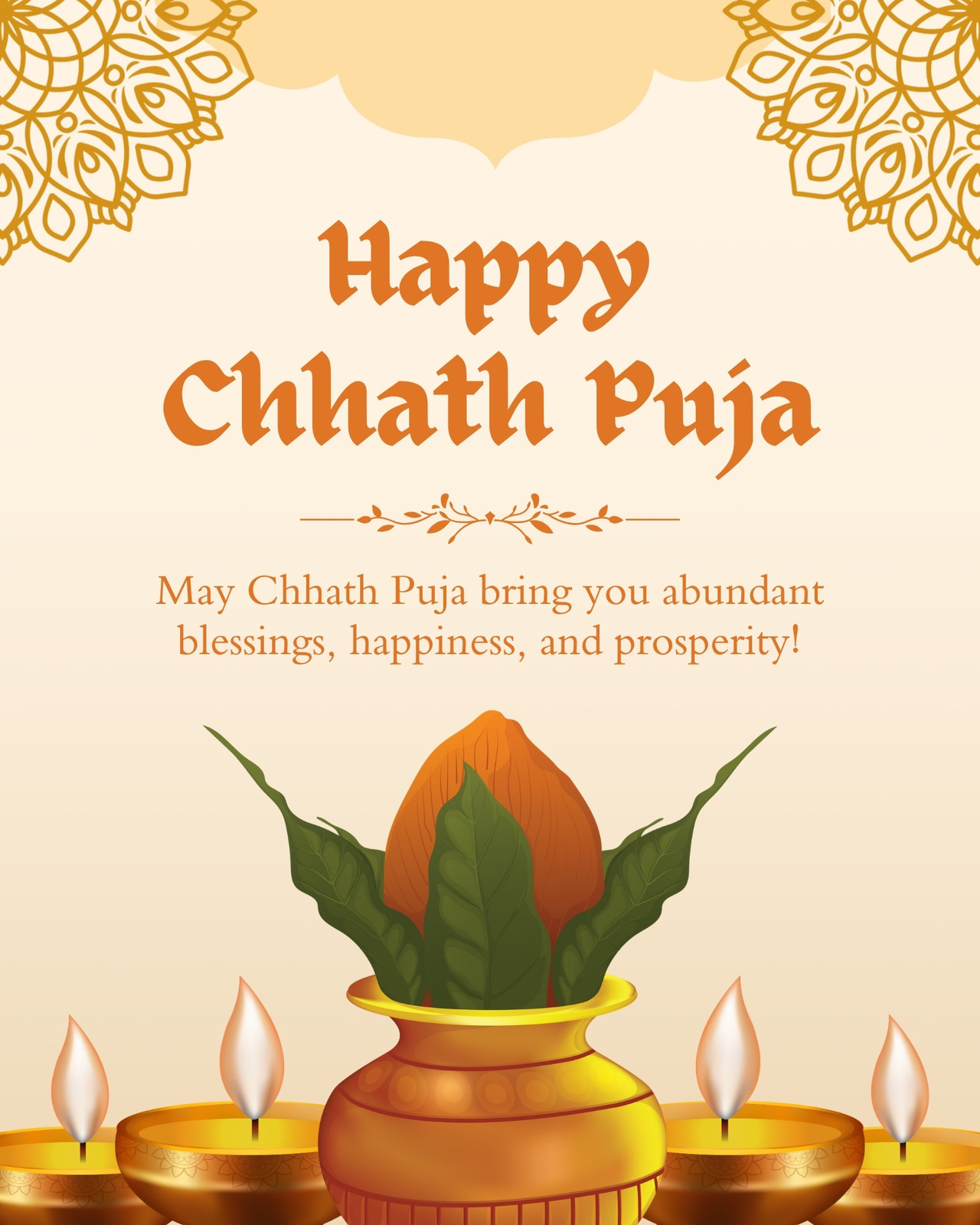 Happy
Chhath Puja

May Chhath Puja bring you abundant blessings, happiness, and prosperity!